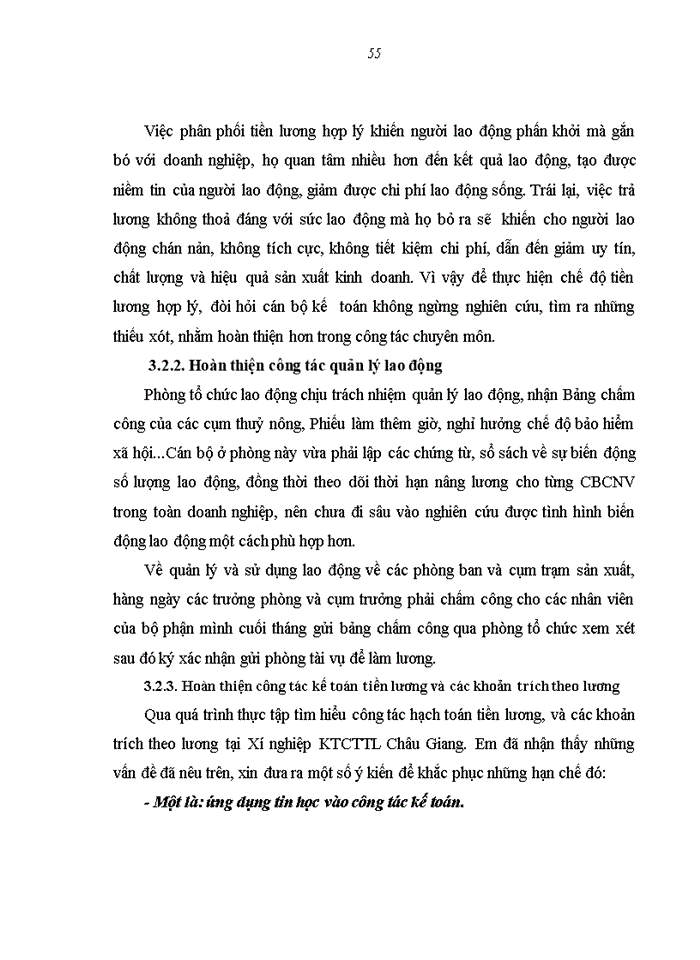 55

Việc phân phối tiền lương hợp lý khiến người lao động phấn khởi mà gắn bó với doanh nghiệp, họ quan tâm nhiều hơn đến kết quả lao động, tạo được niềm tin của người lao động, giảm được chi phí lao động sống. Trái lại, việc trả lương không thoả đáng với sức lao động mà họ bỏ ra sẽ khiến cho người lao động chán nản, không tích cực, không tiết kiệm chi phí, dẫn đến giảm uy tín, chất lượng và hiệu quả sản xuất kinh doanh. Vì vậy để thực hiện chế độ tiền lương hợp lý, đòi hỏi cán bộ kế toán không ngừng nghiên cứu, tìm ra những thiếu xót, nhằm hoàn thiện hơn trong công tác chuyên môn.

3.2.2. Hoàn thiện công tác quản lý lao động

Phòng tổ chức lao động chịu trách nhiệm quản lý lao động, nhận Bảng chấm công của các cụm thuỷ nông, Phiếu làm thêm giờ, nghỉ hưởng chế độ bảo hiểm xã hội...Cán bộ ở phòng này vừa phải lập các chứng từ, sổ sách về sự biến động số lượng lao động, đồng thời theo dõi thời hạn nâng lương cho từng CBCNV trong toàn doanh nghiệp, nên chưa đi sâu vào nghiên cứu được tình hình biến động lao động một cách phù hợp hơn.

Về quản lý và sử dụng lao động về các phòng ban và cụm trạm sản xuất, hàng ngày các trưởng phòng và cụm trưởng phải chấm công cho các nhân viên của bộ phận mình cuối tháng gửi bảng chấm công qua phòng tổ chức xem xét sau đó ký xác nhận gửi phòng tài vụ để làm lương.

3.2.3. Hoàn thiện công tác kế toán tiền lương và các khoản trích theo lương

Qua quá trình thực tập tìm hiểu công tác hạch toán tiền lương, và các khoản trích theo lương tại Xí nghiệp KTCTTL Châu Giang. Em đã nhận thấy những vấn đề đã nêu trên, xin đưa ra một số ý kiến để khắc phục những hạn chế đó:

- Một là: ứng dụng tin học vào công tác kế toán.